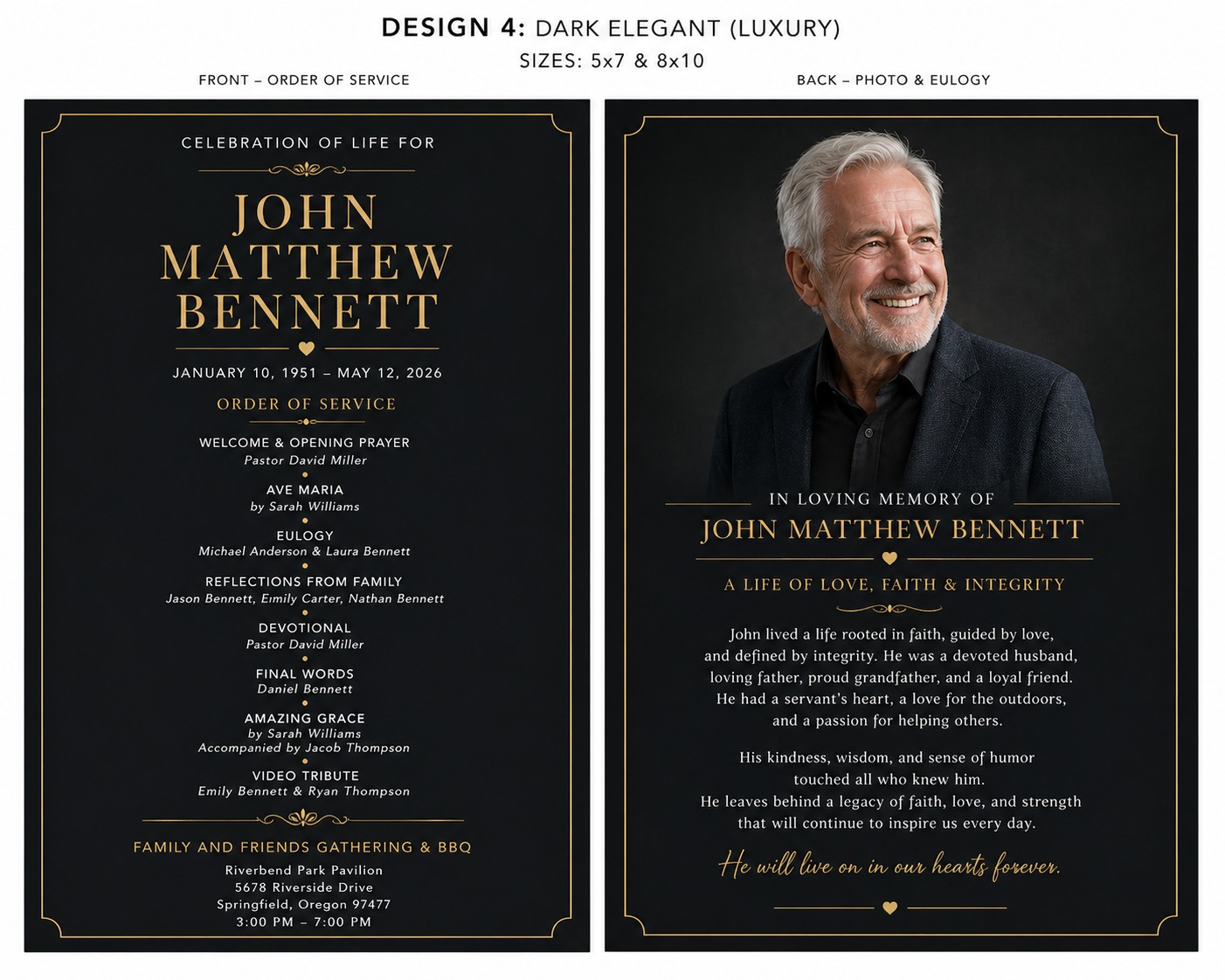 DESIGN 4: DARK ELEGANT (LUXURY)
SIZES: 5x7 & 8x10

FRONT – ORDER OF SERVICE

CELEBRATION OF LIFE FOR

JOHN MATTHEW BENNETT

JANUARY 10, 1951 – MAY 12, 2026

ORDER OF SERVICE

WELCOME & OPENING PRAYER
Pastor David Miller

AVE MARIA
by Sarah Williams

EULOGY
Michael Anderson & Laura Bennett

REFLECTIONS FROM FAMILY
Jason Bennett, Emily Carter, Nathan Bennett

DEVOTIONAL
Pastor David Miller

FINAL WORDS
Daniel Bennett

AMAZING GRACE
by Sarah Williams
Accompanied by Jacob Thompson

VIDEO TRIBUTE
Emily Bennett & Ryan Thompson

FAMILY AND FRIENDS GATHERING & BBQ
Riverbend Park Pavilion
5678 Riverside Drive
Springfield, Oregon 97477
3:00 PM – 7:00 PM

BACK – PHOTO & EULOGY

IN LOVING MEMORY OF
JOHN MATTHEW BENNETT

A LIFE OF LOVE, FAITH & INTEGRITY

John lived a life rooted in faith, guided by love, and defined by integrity. He was a devoted husband, loving father, proud grandfather, and a loyal friend. He had a servant's heart, a love for the outdoors, and a passion for helping others.

His kindness, wisdom, and sense of humor touched all who knew him. He leaves behind a legacy of faith, love, and strength that will continue to inspire us every day.

He will live on in our hearts forever.